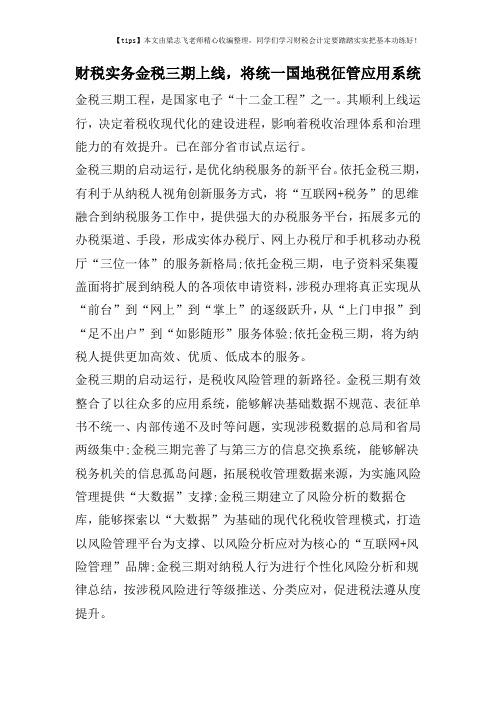 【tips】本文由梁志飞老师精心收编整理，同学们学习财税会计定要踏踏实实把基本功练好！

财税实务金税三期上线，将统一国地税征管应用系统

金税三期工程，是国家电子“十二金工程”之一。其顺利上线运行，决定着税收现代化的建设进程，影响着税收治理体系和治理能力的有效提升。已在部分省市试点运行。

金税三期的启动运行，是优化纳税服务的新平台。依托金税三期，有利于从纳税人视角创新服务方式，将“互联网+税务”的思维融合到纳税服务工作中，提供强大的办税服务平台，拓展多元的办税渠道、手段，形成实体办税厅、网上办税厅和手机移动办税厅“三位一体”的服务新格局;依托金税三期，电子资料采集覆盖面将扩展到纳税人的各项依申请资料，涉税办理将真正实现从“前台”到“网上”到“掌上”的逐级跃升，从“上门申报”到“足不出户”到“如影随形”服务体验;依托金税三期，将为纳税人提供更加高效、优质、低成本的服务。

金税三期的启动运行，是税收风险管理的新路径。金税三期有效整合了以往众多的应用系统，能够解决基础数据不规范、表征单书不统一、内部传递不及时等问题，实现涉税数据的总局和省局两级集中;金税三期完善了与第三方的信息交换系统，能够解决税务机关的信息孤岛问题，拓展税收管理数据来源，为实施风险管理提供“大数据”支撑;金税三期建立了风险分析的数据仓库，能够探索以“大数据”为基础的现代化税收管理模式，打造以风险管理平台为支撑、以风险分析应对为核心的“互联网+风险管理”品牌;金税三期对纳税人行为进行个性化风险分析和规律总结，按涉税风险进行等级推送、分类应对，促进税法遵从度提升。